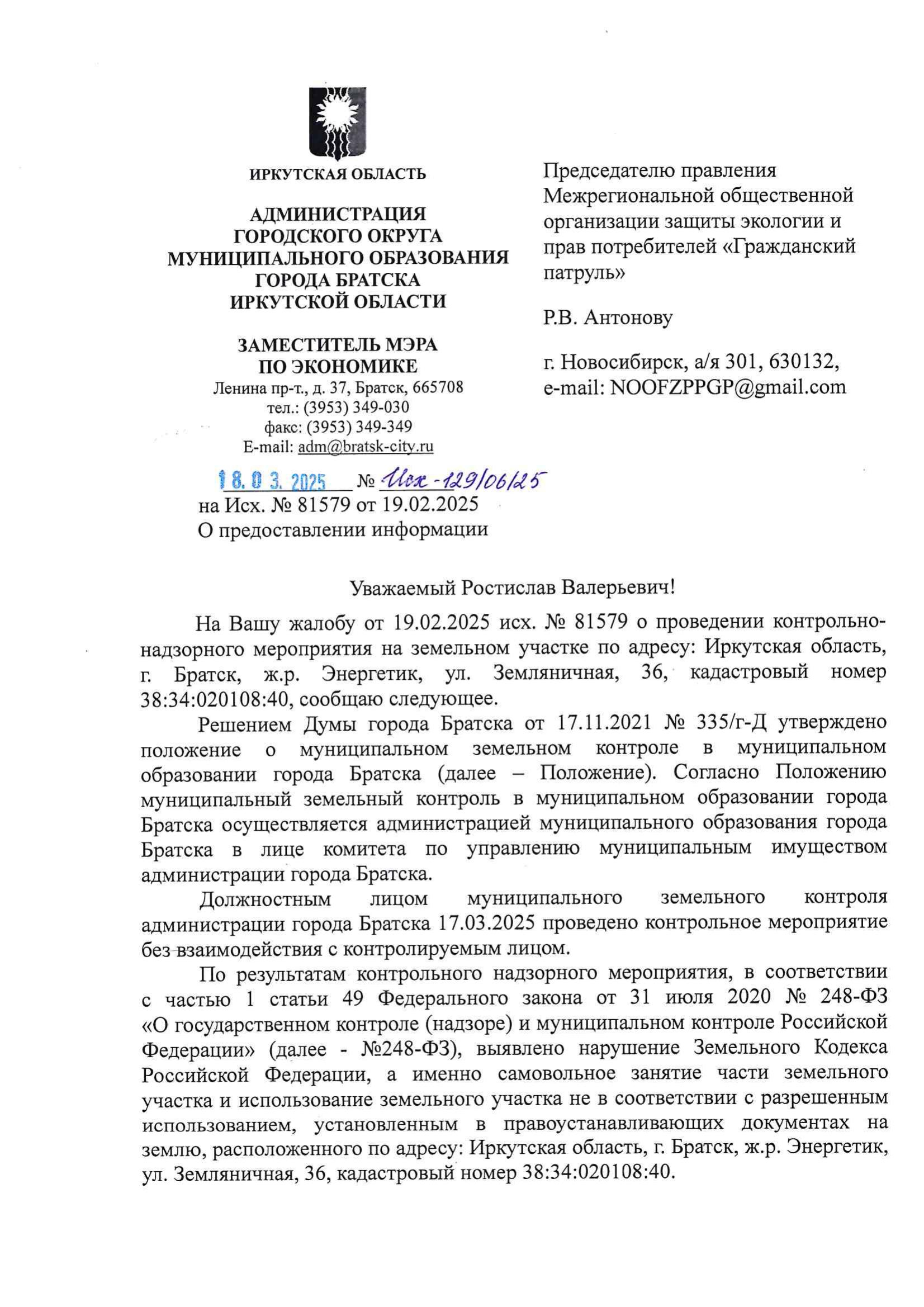 ИРКУТСКАЯ ОБЛАСТЬ

АДМИНИСТРАЦИЯ
ГОРОДСКОГО ОКРУГА
МУНИЦИПАЛЬНОГО ОБРАЗОВАНИЯ
ГОРОДА БРАТСКА
ИРКУТСКОЙ ОБЛАСТИ

ЗАМЕСТИТЕЛЬ МЭРА
ПО ЭКОНОМИКЕ
Ленина пр-т., д. 37, Братск, 665708
тел.: (3953) 349-030
факс: (3953) 349-349
E-mail: adm@bratsk-city.ru

18.03.2025 № Исх-129/06/25
на Исх. № 81579 от 19.02.2025
О предоставлении информации

Председателю правления Межрегиональной общественной организации защиты экологии и прав потребителей «Гражданский патруль»

Р.В. Антонову

г. Новосибирск, а/я 301, 630132,
e-mail: NOOFZPPGP@gmail.com

Уважаемый Ростислав Валерьевич!

На Вашу жалобу от 19.02.2025 исх. № 81579 о проведении контрольно-надзорного мероприятия на земельном участке по адресу: Иркутская область, г. Братск, ж.р. Энергетик, ул. Земляничная, 36, кадастровый номер 38:34:020108:40, сообщаю следующее.

Решением Думы города Братска от 17.11.2021 № 335/г-Д утверждено положение о муниципальном земельном контроле в муниципальном образовании города Братска (далее – Положение). Согласно Положению муниципальный земельный контроль в муниципальном образовании города Братска осуществляется администрацией муниципального образования города Братска в лице комитета по управлению муниципальным имуществом администрации города Братска.

Должностным лицом муниципального земельного контроля администрации города Братска 17.03.2025 проведено контрольное мероприятие без взаимодействия с контролируемым лицом.

По результатам контрольного надзорного мероприятия, в соответствии с частью 1 статьи 49 Федерального закона от 31 июля 2020 № 248-ФЗ «О государственном контроле (надзоре) и муниципальном контроле Российской Федерации» (далее - №248-ФЗ), выявлено нарушение Земельного Кодекса Российской Федерации, а именно самовольное занятие части земельного участка и использование земельного участка не в соответствии с разрешенным использованием, установленным в правоустанавливающих документах на землю, расположенного по адресу: Иркутская область, г. Братск, ж.р. Энергетик, ул. Земляничная, 36, кадастровый номер 38:34:020108:40.